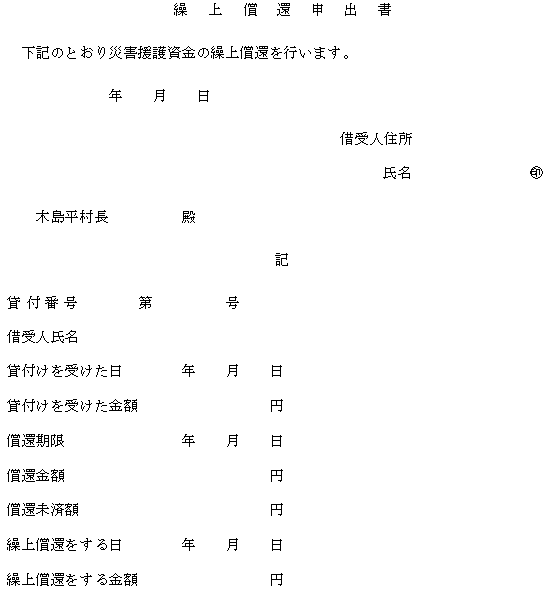 繰　上　償　還　申　出　書

下記のとおり災害援護資金の繰上償還を行います。

年　月　日

借受人住所

氏名　㊞

木島平村長　殿

記

貸付番号　第　号

借受人氏名

貸付けを受けた日　年　月　日

貸付けを受けた金額　円

償還期限　年　月　日

償還金額　円

償還未済額　円

繰上償還をする日　年　月　日

繰上償還をする金額　円